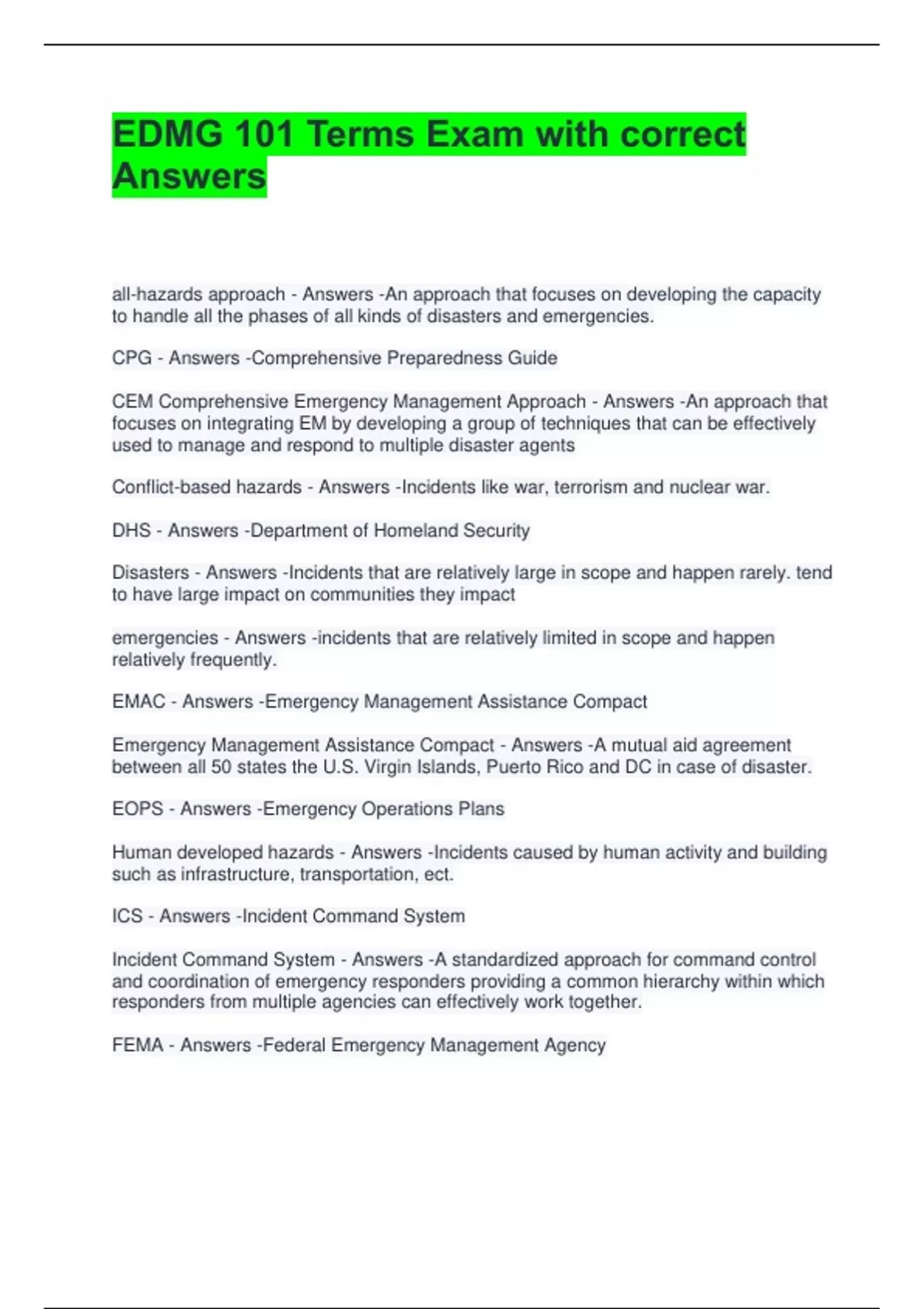 EDMG 101 Terms Exam with correct Answers

all-hazards approach - Answers -An approach that focuses on developing the capacity to handle all the phases of all kinds of disasters and emergencies.

CPG - Answers -Comprehensive Preparedness Guide

CEM Comprehensive Emergency Management Approach - Answers -An approach that focuses on integrating EM by developing a group of techniques that can be effectively used to manage and respond to multiple disaster agents

Conflict-based hazards - Answers -Incidents like war, terrorism and nuclear war.

DHS - Answers -Department of Homeland Security

Disasters - Answers -Incidents that are relatively large in scope and happen rarely. tend to have large impact on communities they impact

emergencies - Answers -incidents that are relatively limited in scope and happen relatively frequently.

EMAC - Answers -Emergency Management Assistance Compact

Emergency Management Assistance Compact - Answers -A mutual aid agreement between all 50 states the U.S. Virgin Islands, Puerto Rico and DC in case of disaster.

EOPS - Answers -Emergency Operations Plans

Human developed hazards - Answers -Incidents caused by human activity and building such as infrastructure, transportation, ect.

ICS - Answers -Incident Command System

Incident Command System - Answers -A standardized approach for command control and coordination of emergency responders providing a common hierarchy within which responders from multiple agencies can effectively work together.

FEMA - Answers -Federal Emergency Management Agency